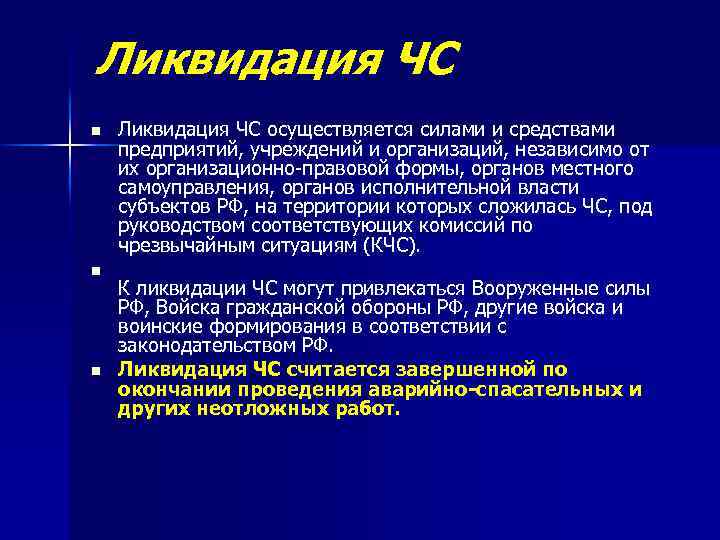 Ликвидация ЧС

Ликвидация ЧС осуществляется силами и средствами предприятий, учреждений и организаций, независимо от их организационно-правовой формы, органов местного самоуправления, органов исполнительной власти субъектов РФ, на территории которых сложилась ЧС, под руководством соответствующих комиссий по чрезвычайным ситуациям (КЧС).

К ликвидации ЧС могут привлекаться Вооруженные силы РФ, Войска гражданской обороны РФ, другие войска и воинские формирования в соответствии с законодательством РФ.

Ликвидация ЧС считается завершенной по окончании проведения аварийно-спасательных и других неотложных работ.